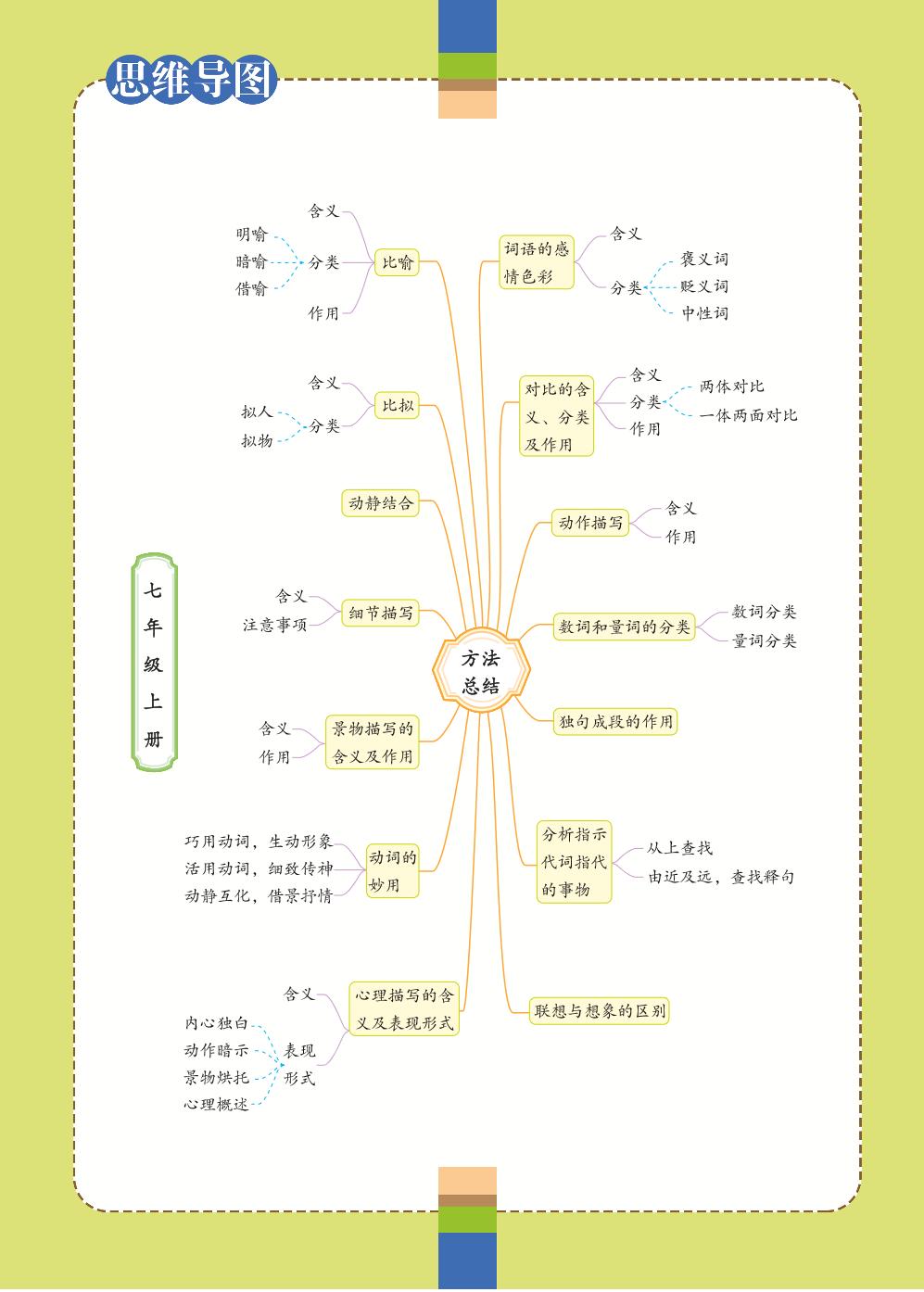 思维导图

七年级上册

方法总结

比喻
含义
分类
明喻
暗喻
借喻
作用

比拟
含义
分类
拟人
拟物

动静结合

细节描写
含义
注意事项

景物描写的含义及作用
含义
作用

动词的妙用
巧用动词，生动形象
活用动词，细致传神
动静互化，借景抒情

心理描写的含义及表现形式
含义
表现形式
内心独白
动作暗示
景物烘托
心理概述

词语的感情色彩
含义
分类
褒义词
贬义词
中性词

对比的含义、分类及作用
含义
分类
两体对比
一体两面对比
作用

动作描写
含义
作用

数词和量词的分类
数词分类
量词分类

独句成段的作用

分析指示代词指代的事物
从上查找
由近及远，查找释句

联想与想象的区别